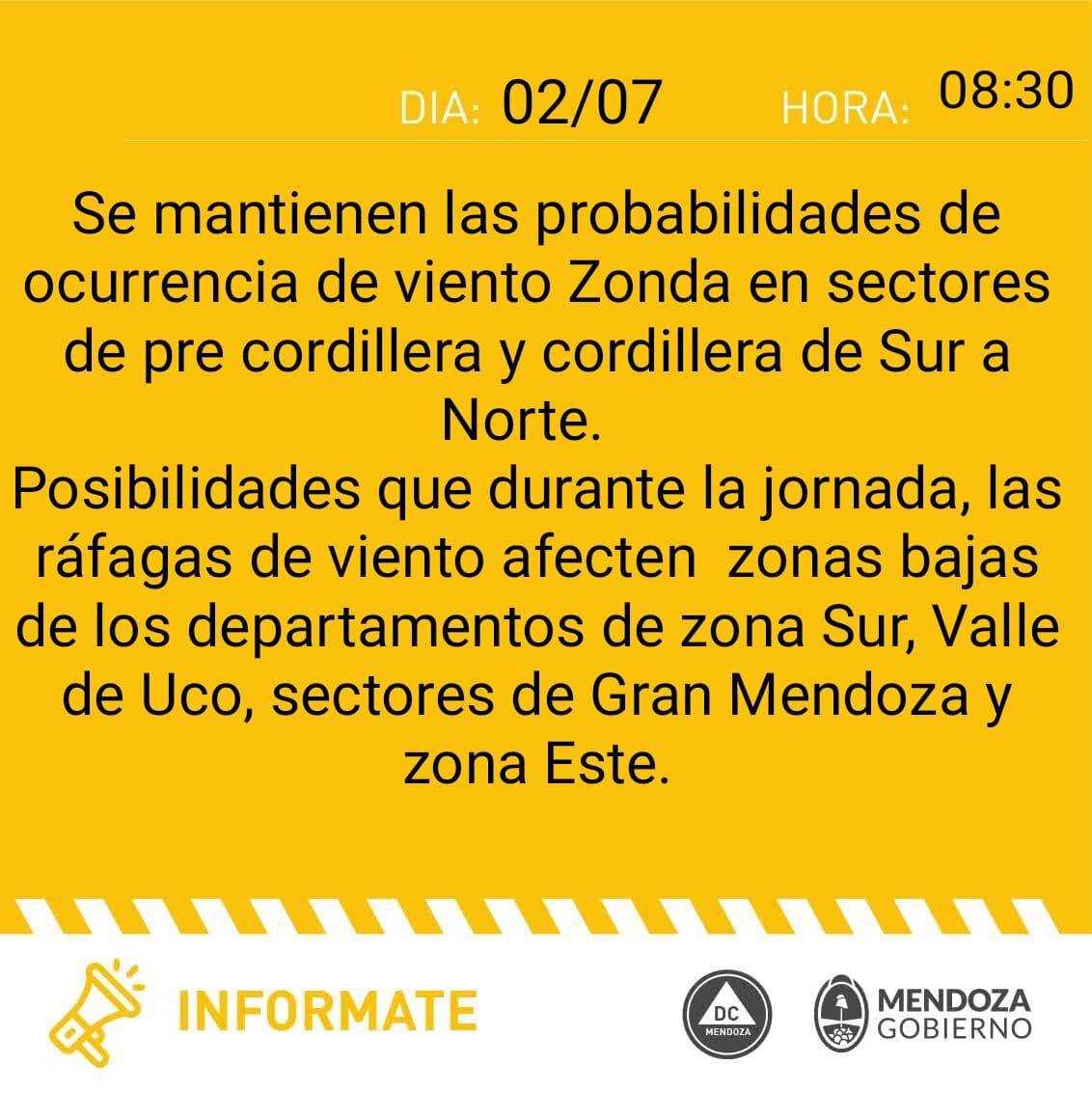 DIA: 02/07 HORA: 08:30

Se mantienen las probabilidades de ocurrencia de viento Zonda en sectores de pre cordillera y cordillera de Sur a Norte.
Posibilidades que durante la jornada, las ráfagas de viento afecten zonas bajas de los departamentos de zona Sur, Valle de Uco, sectores de Gran Mendoza y zona Este.

INFORMATE

DC MENDOZA

MENDOZA GOBIERNO